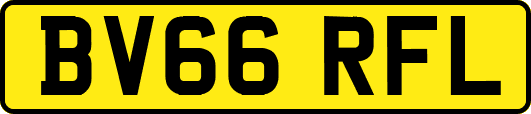 BV66 RFL